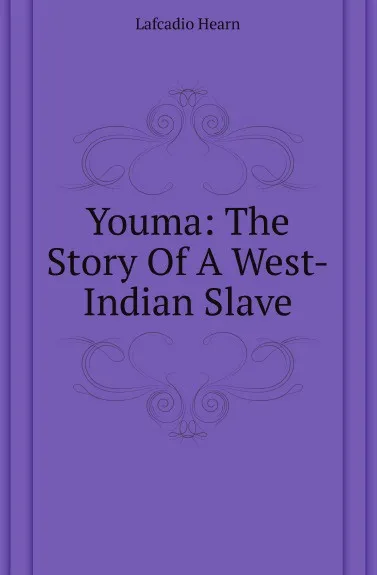 Lafcadio Hearn

Youma: The Story Of A West-Indian Slave